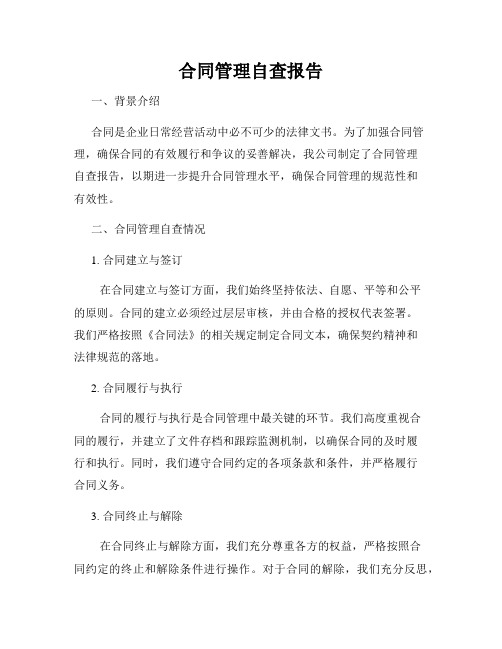 合同管理自查报告

一、背景介绍

合同是企业日常经营活动中必不可少的法律文书。为了加强合同管理，确保合同的有效履行和争议的妥善解决，我公司制定了合同管理自查报告，以期进一步提升合同管理水平，确保合同管理的规范性和有效性。

二、合同管理自查情况

1. 合同建立与签订

在合同建立与签订方面，我们始终坚持依法、自愿、平等和公平的原则。合同的建立必须经过层层审核，并由合格的授权代表签署。我们严格按照《合同法》的相关规定制定合同文本，确保契约精神和法律规范的落地。

2. 合同履行与执行

合同的履行与执行是合同管理中最关键的环节。我们高度重视合同的履行，并建立了文件存档和跟踪监测机制，以确保合同的及时履行和执行。同时，我们遵守合同约定的各项条款和条件，并严格履行合同义务。

3. 合同终止与解除

在合同终止与解除方面，我们充分尊重各方的权益，严格按照合同约定的终止和解除条件进行操作。对于合同的解除，我们充分反思，